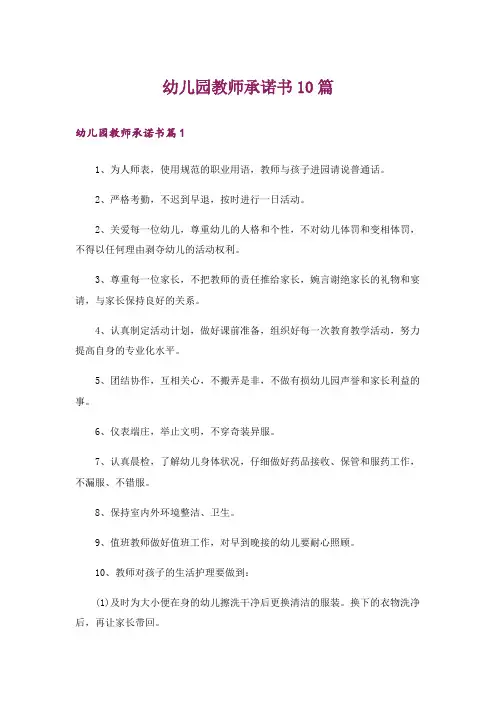 幼儿园教师承诺书10篇

幼儿园教师承诺书篇1

1、为人师表，使用规范的职业用语，教师与孩子进园请说普通话。

2、严格考勤，不迟到早退，按时进行一日活动。

2、关爱每一位幼儿，尊重幼儿的人格和个性，不对幼儿体罚和变相体罚，不得以任何理由剥夺幼儿的活动权利。

3、尊重每一位家长，不把教师的责任推给家长，婉言谢绝家长的礼物和宴请，与家长保持良好的关系。

4、认真制定活动计划，做好课前准备，组织好每一次教育教学活动，努力提高自身的专业化水平。

5、团结协作，互相关心，不搬弄是非，不做有损幼儿园声誉和家长利益的事。

6、仪表端庄，举止文明，不穿奇装异服。

7、认真晨检，了解幼儿身体状况，仔细做好药品接收、保管和服药工作，不漏服、不错服。

8、保持室内外环境整洁、卫生。

9、值班教师做好值班工作，对早到晚接的幼儿要耐心照顾。

10、教师对孩子的生活护理要做到：

(1)及时为大小便在身的幼儿擦洗干净后更换清洁的服装。换下的衣物洗净后，再让家长带回。